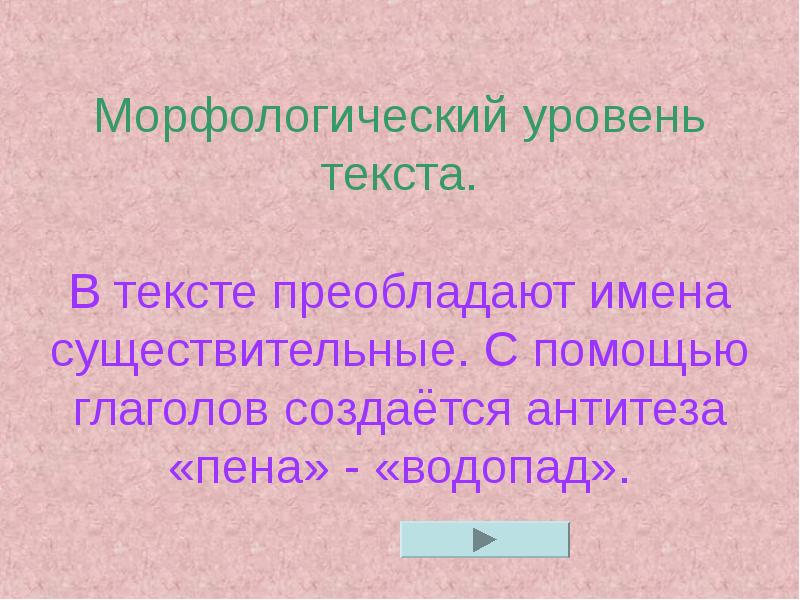 Морфологический уровень текста.

В тексте преобладают имена существительные. С помощью глаголов создаётся антитеза «пена» - «водопад».